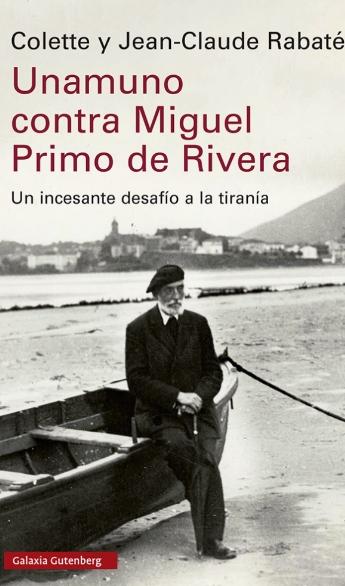 Colette y Jean-Claude Rabaté

Unamuno contra Miguel Primo de Rivera

Un incesante desafío a la tiranía

Galaxia Gutenberg